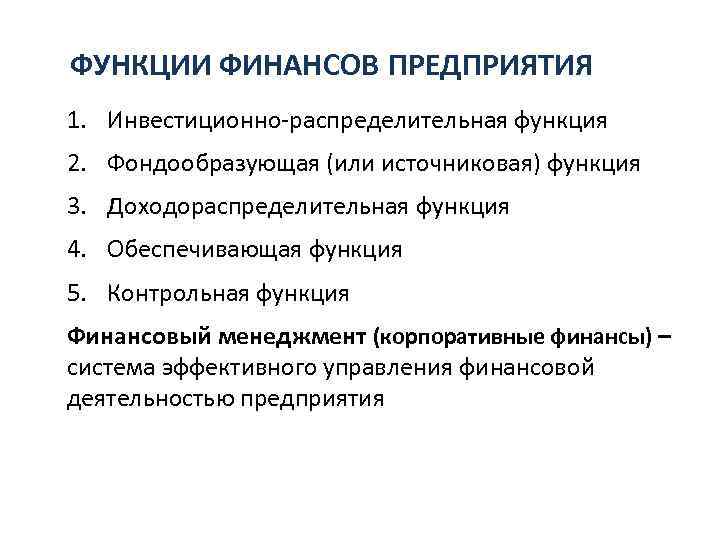 ФУНКЦИИ ФИНАНСОВ ПРЕДПРИЯТИЯ

1. Инвестиционно-распределительная функция
2. Фондообразующая (или источниковая) функция
3. Доходораспределительная функция
4. Обеспечивающая функция
5. Контрольная функция

Финансовый менеджмент (корпоративные финансы) – система эффективного управления финансовой деятельностью предприятия